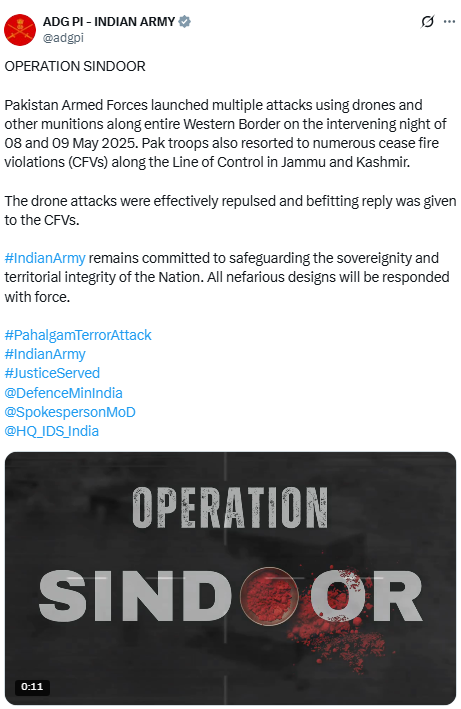 ADG PI - INDIAN ARMY
@adgpi

OPERATION SINDOOR

Pakistan Armed Forces launched multiple attacks using drones and other munitions along entire Western Border on the intervening night of 08 and 09 May 2025. Pak troops also resorted to numerous cease fire violations (CFVs) along the Line of Control in Jammu and Kashmir.

The drone attacks were effectively repulsed and befitting reply was given to the CFVs.

#IndianArmy remains committed to safeguarding the sovereignity and territorial integrity of the Nation. All nefarious designs will be responded with force.

#PahalgamTerrorAttack
#IndianArmy
#JusticeServed
@DefenceMinIndia
@SpokespersonMoD
@HQ_IDS_India

OPERATION
SINDOOR

0:11